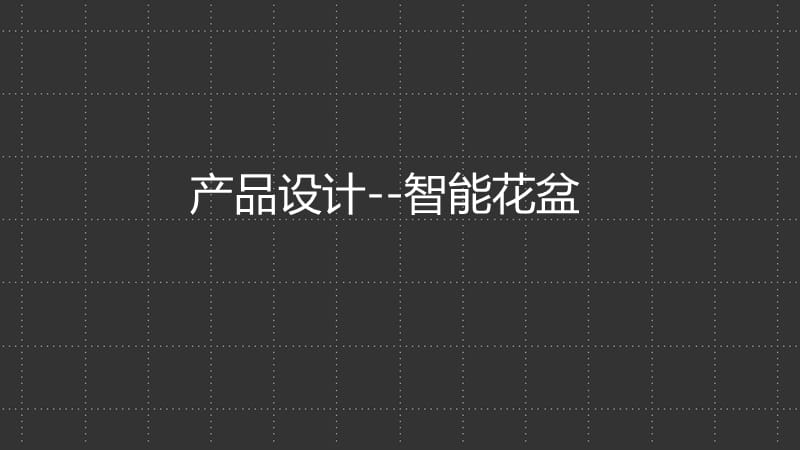 产品设计--智能花盆